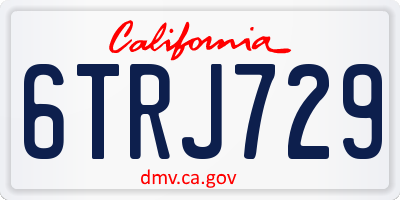 California

6TRJ729

dmv.ca.gov